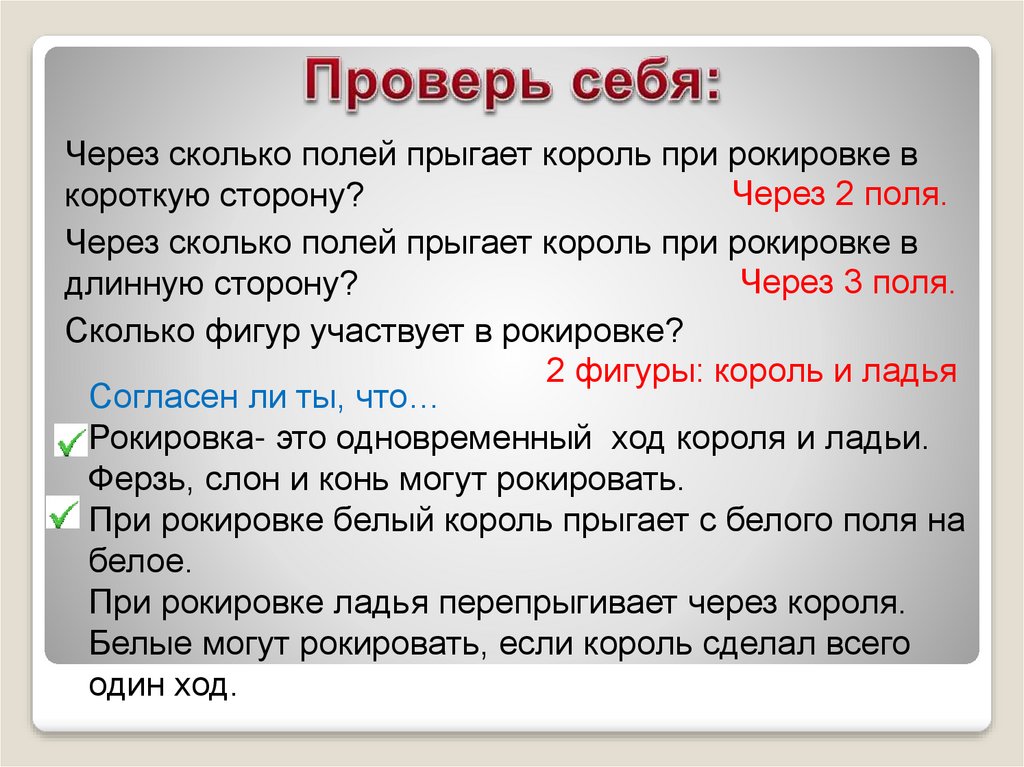 Проверь себя:

Через сколько полей прыгает король при рокировке в короткую сторону?
Через 2 поля.

Через сколько полей прыгает король при рокировке в длинную сторону?
Через 3 поля.

Сколько фигур участвует в рокировке?
2 фигуры: король и ладья

Согласен ли ты, что…

Рокировка- это одновременный ход короля и ладьи.

Ферзь, слон и конь могут рокировать.

При рокировке белый король прыгает с белого поля на белое.

При рокировке ладья перепрыгивает через короля.

Белые могут рокировать, если король сделал всего один ход.